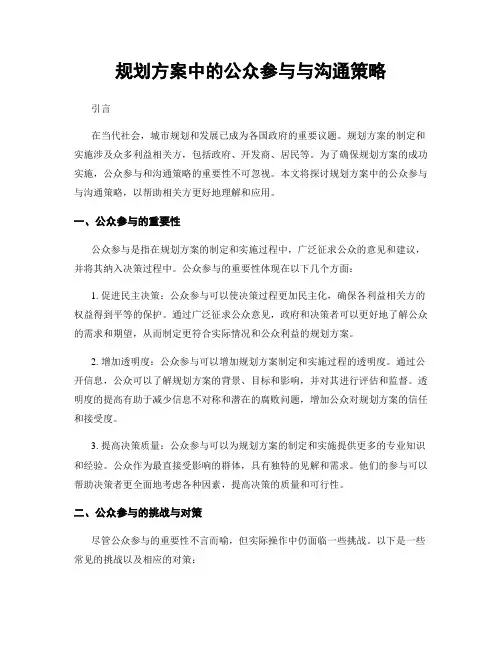 规划方案中的公众参与与沟通策略

引言

在当代社会，城市规划和发展已成为各国政府的重要议题。规划方案的制定和实施涉及众多利益相关方，包括政府、开发商、居民等。为了确保规划方案的成功实施，公众参与和沟通策略的重要性不可忽视。本文将探讨规划方案中的公众参与与沟通策略，以帮助相关方更好地理解和应用。

一、公众参与的重要性

公众参与是指在规划方案的制定和实施过程中，广泛征求公众的意见和建议，并将其纳入决策过程中。公众参与的重要性体现在以下几个方面：

1. 促进民主决策：公众参与可以使决策过程更加民主化，确保各利益相关方的权益得到平等的保护。通过广泛征求公众意见，政府和决策者可以更好地了解公众的需求和期望，从而制定更符合实际情况和公众利益的规划方案。

2. 增加透明度：公众参与可以增加规划方案制定和实施过程的透明度。通过公开信息，公众可以了解规划方案的背景、目标和影响，并对其进行评估和监督。透明度的提高有助于减少信息不对称和潜在的腐败问题，增加公众对规划方案的信任和接受度。

3. 提高决策质量：公众参与可以为规划方案的制定和实施提供更多的专业知识和经验。公众作为最直接受影响的群体，具有独特的见解和需求。他们的参与可以帮助决策者更全面地考虑各种因素，提高决策的质量和可行性。

二、公众参与的挑战与对策

尽管公众参与的重要性不言而喻，但实际操作中仍面临一些挑战。以下是一些常见的挑战以及相应的对策：